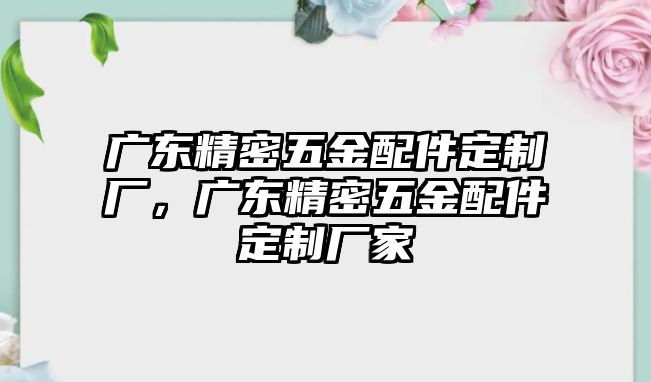 广东精密五金配件定制厂，广东精密五金配件定制厂家